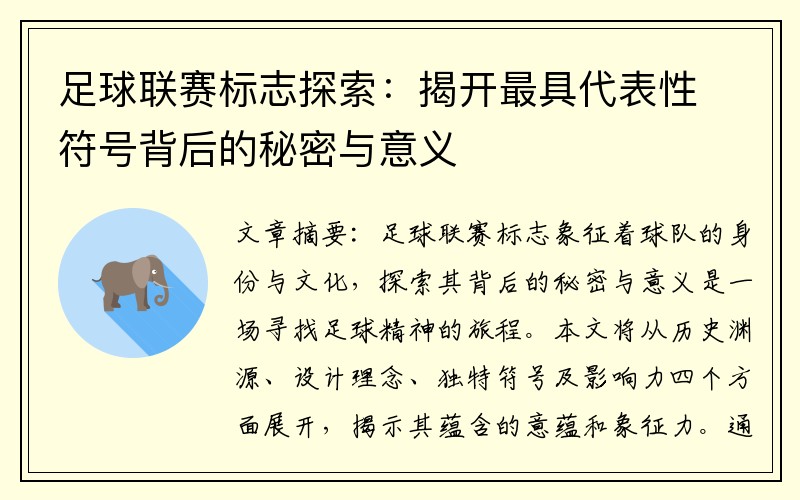 足球联赛标志探索：揭开最具代表性符号背后的秘密与意义

文章摘要：足球联赛标志象征着球队的身份与文化，探索其背后的秘密与意义是一场寻找足球精神的旅程。本文将从历史渊源、设计理念、独特符号及影响力四个方面展开，揭示其蕴含的意蕴和象征力。通